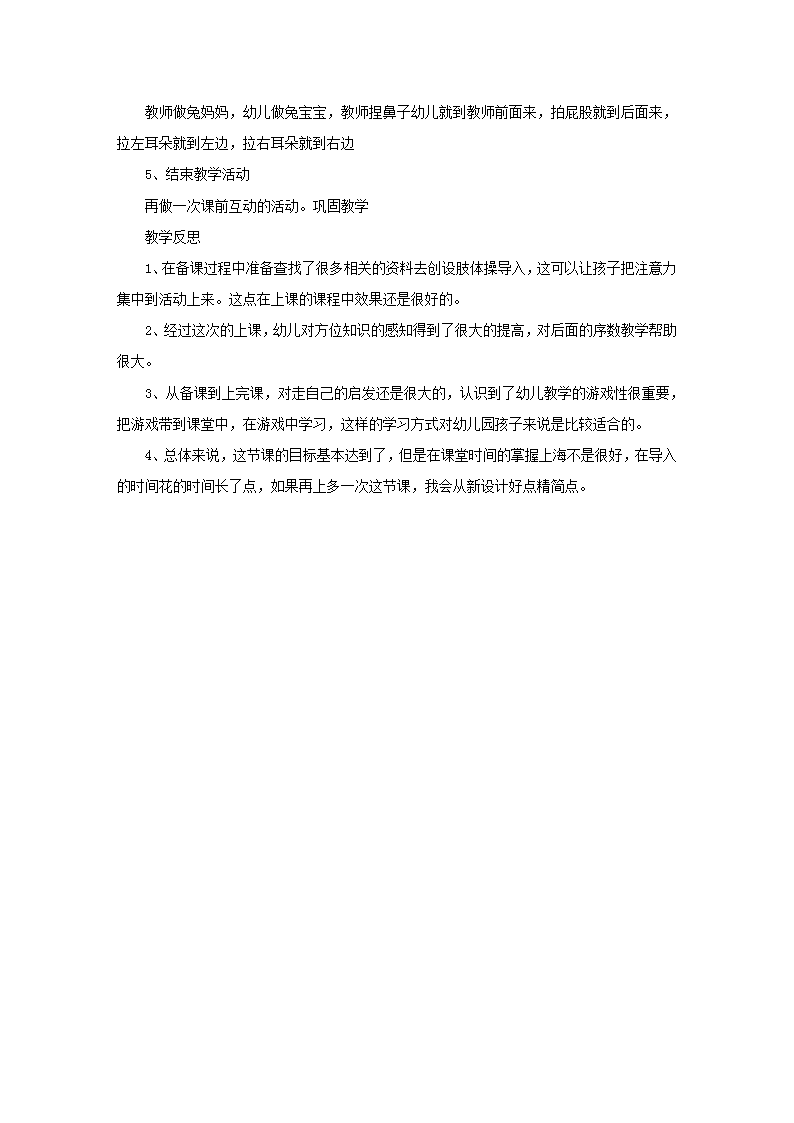 教师做兔妈妈，幼儿做兔宝宝，教师捏鼻子幼儿就到教师前面来，拍屁股就到后面来，拉左耳朵就到左边，拉右耳朵就到右边

5、结束教学活动

再做一次课前互动的活动。巩固教学

教学反思

1、在备课过程中准备查找了很多相关的资料去创设肢体操导入，这可以让孩子把注意力集中到活动上来。这点在上课的课程中效果还是很好的。

2、经过这次的上课，幼儿对方位知识的感知得到了很大的提高，对后面的序数教学帮助很大。

3、从备课到上完课，对走自己的启发还是很大的，认识到了幼儿教学的游戏性很重要，把游戏带到课堂中，在游戏中学习，这样的学习方式对幼儿园孩子来说是比较适合的。

4、总体来说，这节课的目标基本达到了，但是在课堂时间的掌握上海不是很好，在导入的时间花的时间长了点，如果再上多一次这节课，我会从新设计好点精简点。